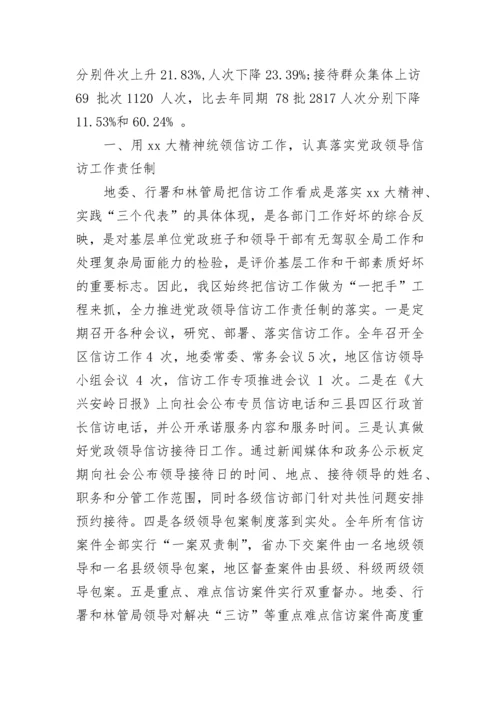 分别件次上升 21.83%,人次下降 23.39%;接待群众集体上访 69 批次 1120 人次，比去年同期 78 批 2817 人次分别下降 11.53%和 60.24% 。

一、用 xx 大精神统领信访工作，认真落实党政领导信访工作责任制

地委、行署和林管局把信访工作看成是落实 xx 大精神、实践“三个代表”的具体体现，是各部门工作好坏的综合反映，是对基层单位党政班子和领导干部有无驾驭全局工作和处理复杂局面能力的检验，是评价基层工作和干部素质好坏的重要标志。因此，我区始终把信访工作做为“一把手”工程来抓，全力推进党政领导信访工作责任制的落实。一是定期召开各种会议，研究、部署、落实信访工作。全年召开全区信访工作 4 次，地委常委、常务会议 5 次，地区信访领导小组会议 4 次，信访工作专项推进会议 1 次。二是在《大兴安岭日报》上向社会公布专员信访电话和三县四区行政首长信访电话，并公开承诺服务内容和服务时间。三是认真做好党政领导信访接待日工作。通过新闻媒体和政务公示板定期向社会公布领导接待日的时间、地点、接待领导的姓名、职务和分管工作范围，同时各级信访部门针对共性问题安排预约接待。四是各级领导包案制度落到实处。全年所有信访案件全部实行“一案双责制”，省办下交案件由一名地级领导和一名县级领导包案，地区督查案件由县级、科级两级领导包案。五是重点、难点信访案件实行双重督办。地委、行署和林管局领导对解决“三访”等重点难点信访案件高度重